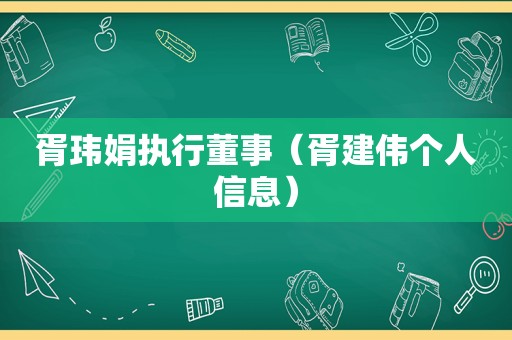 胥玮娟执行董事（胥建伟个人信息）